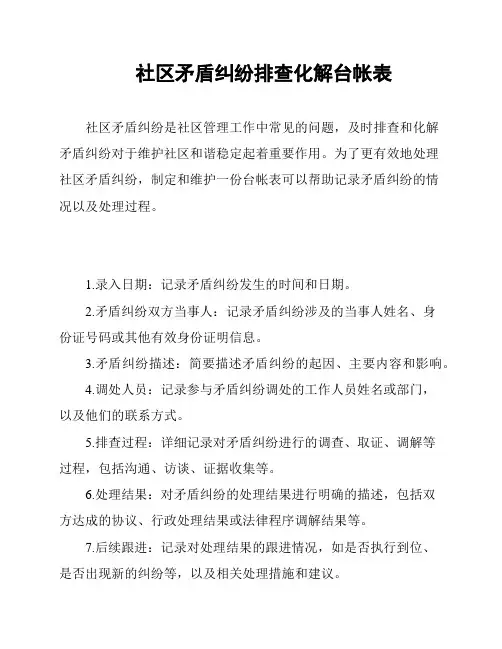 社区矛盾纠纷排查化解台帐表

社区矛盾纠纷是社区管理工作中常见的问题，及时排查和化解矛盾纠纷对于维护社区和谐稳定起着重要作用。为了更有效地处理社区矛盾纠纷，制定和维护一份台帐表可以帮助记录矛盾纠纷的情况以及处理过程。

1.录入日期：记录矛盾纠纷发生的时间和日期。

2.矛盾纠纷双方当事人：记录矛盾纠纷涉及的当事人姓名、身份证号码或其他有效身份证明信息。

3.矛盾纠纷描述：简要描述矛盾纠纷的起因、主要内容和影响。

4.调处人员：记录参与矛盾纠纷调处的工作人员姓名或部门，以及他们的联系方式。

5.排查过程：详细记录对矛盾纠纷进行的调查、取证、调解等过程，包括沟通、访谈、证据收集等。

6.处理结果：对矛盾纠纷的处理结果进行明确的描述，包括双方达成的协议、行政处理结果或法律程序调解结果等。

7.后续跟进：记录对处理结果的跟进情况，如是否执行到位、是否出现新的纠纷等，以及相关处理措施和建议。